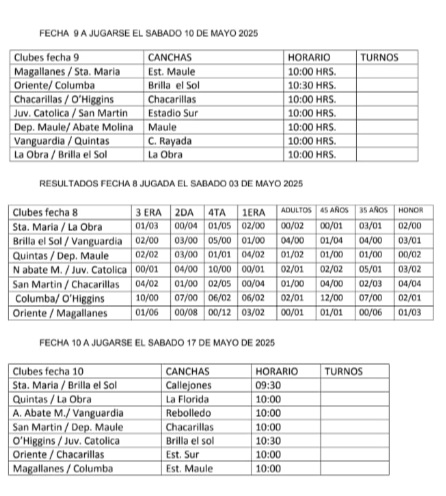 FECHA 9 A JUGARSE EL SABADO 10 DE MAYO 2025

| Clubes fecha 9 | CANCHAS | HORARIO | TURNOS |
|---|---|---|---|
| Magallanes / Sta. Maria | Est. Maule | 10:00 HRS. | |
| Oriente/ Columba | Brilla el Sol | 10:30 HRS. | |
| Chacarillas / O'Higgins | Chacarillas | 10:00 HRS. | |
| Juv. Catolica / San Martin | Estadio Sur | 10:00 HRS. | |
| Dep. Maule/ Abate Molina | Maule | 10:00 HRS. | |
| Vanguardia / Quintas | C. Rayada | 10:00 HRS. | |
| La Obra / Brilla el Sol | La Obra | 10:00 HRS. | |

RESULTADOS FECHA 8 JUGADA EL SABADO 03 DE MAYO 2025

| Clubes fecha 8 | 3 ERA | 2DA | 4TA | 1ERA | ADULTOS | 45 AÑOS | 35 AÑOS | HONOR |
|---|---|---|---|---|---|---|---|---|
| Sta. Maria / La Obra | 01/03 | 00/04 | 01/05 | 02/00 | 00/02 | 00/01 | 03/01 | 02/00 |
| Brilla el Sol / Vanguardia | 02/00 | 03/00 | 05/00 | 01/00 | 04/00 | 01/04 | 04/00 | 03/01 |
| Quintas / Dep. Maule | 02/02 | 03/00 | 01/01 | 04/02 | 01/02 | 01/00 | 01/00 | 00/02 |
| N abate M. / Juv. Catolica | 00/01 | 04/00 | 10/00 | 00/01 | 02/01 | 02/02 | 05/01 | 03/02 |
| San Martin / Chacarillas | 04/02 | 01/00 | 02/05 | 00/04 | 01/00 | 04/00 | 02/03 | 04/04 |
| Columba/ O'Higgins | 10/00 | 07/00 | 06/02 | 06/02 | 02/01 | 12/00 | 07/00 | 02/01 |
| Oriente / Magallanes | 01/06 | 00/08 | 00/12 | 03/02 | 00/01 | 01/01 | 00/06 | 01/03 |

FECHA 10 A JUGARSE EL SABADO 17 DE MAYO DE 2025

| Clubes fecha 10 | CANCHAS | HORARIO | TURNOS |
|---|---|---|---|
| Sta. Maria / Brilla el Sol | Callejones | 09:30 | |
| Quintas / La Obra | La Florida | 10:00 | |
| A. Abate M./ Vanguardia | Rebolledo | 10:00 | |
| San Martin / Dep. Maule | Chacarillas | 10:00 | |
| O'Higgins / Juv. Catolica | Brilla el sol | 10:30 | |
| Oriente / Chacarillas | Est. Sur | 10:00 | |
| Magallanes / Columba | Est. Maule | 10:00 | |